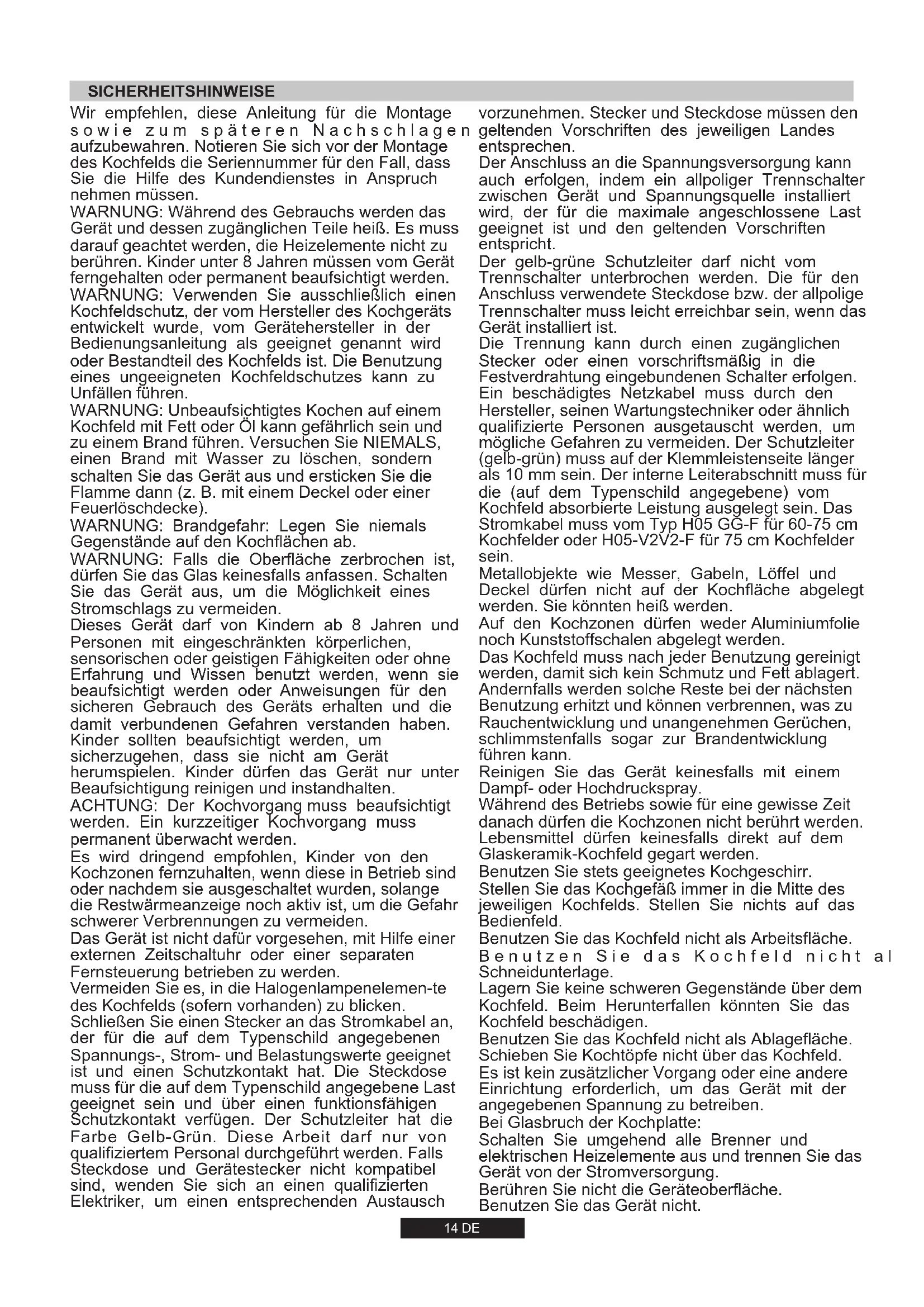 SICHERHEITSHINWEISE

Wir empfehlen, diese Anleitung für die Montage sowie zum späteren Nachschlagen aufzubewahren. Notieren Sie sich vor der Montage des Kochfelds die Seriennummer für den Fall, dass Sie die Hilfe des Kundendienstes in Anspruch nehmen müssen.
WARNUNG: Während des Gebrauchs werden das Gerät und dessen zugänglichen Teile heiß. Es muss darauf geachtet werden, die Heizelemente nicht zu berühren. Kinder unter 8 Jahren müssen vom Gerät ferngehalten oder permanent beaufsichtigt werden.
WARNUNG: Verwenden Sie ausschließlich einen Kochfeldschutz, der vom Hersteller des Kochgeräts entwickelt wurde, vom Gerätehersteller in der Bedienungsanleitung als geeignet genannt wird oder Bestandteil des Kochfelds ist. Die Benutzung eines ungeeigneten Kochfeldschutzes kann zu Unfällen führen.
WARNUNG: Unbeaufsichtigtes Kochen auf einem Kochfeld mit Fett oder Öl kann gefährlich sein und zu einem Brand führen. Versuchen Sie NIEMALS, einen Brand mit Wasser zu löschen, sondern schalten Sie das Gerät aus und ersticken Sie die Flamme dann (z. B. mit einem Deckel oder einer Feuerlöschdecke).
WARNUNG: Brandgefahr: Legen Sie niemals Gegenstände auf den Kochflächen ab.
WARNUNG: Falls die Oberfläche zerbrochen ist, dürfen Sie das Glas keinesfalls anfassen. Schalten Sie das Gerät aus, um die Möglichkeit eines Stromschlags zu vermeiden.
Dieses Gerät darf von Kindern ab 8 Jahren und Personen mit eingeschränkten körperlichen, sensorischen oder geistigen Fähigkeiten oder ohne Erfahrung und Wissen benutzt werden, wenn sie beaufsichtigt werden oder Anweisungen für den sicheren Gebrauch des Geräts erhalten und die damit verbundenen Gefahren verstanden haben. Kinder sollten beaufsichtigt werden, um sicherzugehen, dass sie nicht am Gerät herumspielen. Kinder dürfen das Gerät nur unter Beaufsichtigung reinigen und instandhalten.
ACHTUNG: Der Kochvorgang muss beaufsichtigt werden. Ein kurzzeitiger Kochvorgang muss permanent überwacht werden.
Es wird dringend empfohlen, Kinder von den Kochzonen fernzuhalten, wenn diese in Betrieb sind oder nachdem sie ausgeschaltet wurden, solange die Restwärmeanzeige noch aktiv ist, um die Gefahr schwerer Verbrennungen zu vermeiden.
Das Gerät ist nicht dafür vorgesehen, mit Hilfe einer externen Zeitschaltuhr oder einer separaten Fernsteuerung betrieben zu werden.
Vermeiden Sie es, in die Halogenlampenelemen-te des Kochfelds (sofern vorhanden) zu blicken.
Schließen Sie einen Stecker an das Stromkabel an, der für die auf dem Typenschild angegebenen Spannungs-, Strom- und Belastungswerte geeignet ist und einen Schutzkontakt hat. Die Steckdose muss für die auf dem Typenschild angegebene Last geeignet sein und über einen funktionsfähigen Schutzkontakt verfügen. Der Schutzleiter hat die Farbe Gelb-Grün. Diese Arbeit darf nur von qualifiziertem Personal durchgeführt werden. Falls Steckdose und Gerätestecker nicht kompatibel sind, wenden Sie sich an einen qualifizierten Elektriker, um einen entsprechenden Austausch vorzunehmen. Stecker und Steckdose müssen den geltenden Vorschriften des jeweiligen Landes entsprechen.
Der Anschluss an die Spannungsversorgung kann auch erfolgen, indem ein allpoliger Trennschalter zwischen Gerät und Spannungsquelle installiert wird, der für die maximale angeschlossene Last geeignet ist und den geltenden Vorschriften entspricht.
Der gelb-grüne Schutzleiter darf nicht vom Trennschalter unterbrochen werden. Die für den Anschluss verwendete Steckdose bzw. der allpolige Trennschalter muss leicht erreichbar sein, wenn das Gerät installiert ist.
Die Trennung kann durch einen zugänglichen Stecker oder einen vorschriftsmäßig in die Festverdrahtung eingebundenen Schalter erfolgen.
Ein beschädigtes Netzkabel muss durch den Hersteller, seinen Wartungstechniker oder ähnlich qualifizierte Personen ausgetauscht werden, um mögliche Gefahren zu vermeiden. Der Schutzleiter (gelb-grün) muss auf der Klemmleistenseite länger als 10 mm sein. Der interne Leiterabschnitt muss für die (auf dem Typenschild angegebene) vom Kochfeld absorbierte Leistung ausgelegt sein. Das Stromkabel muss vom Typ H05 GG-F für 60-75 cm Kochfelder oder H05-V2V2-F für 75 cm Kochfelder sein.
Metallobjekte wie Messer, Gabeln, Löffel und Deckel dürfen nicht auf der Kochfläche abgelegt werden. Sie könnten heiß werden.
Auf den Kochzonen dürfen weder Aluminiumfolie noch Kunststoffschalen abgelegt werden.
Das Kochfeld muss nach jeder Benutzung gereinigt werden, damit sich kein Schmutz und Fett ablagert. Andernfalls werden solche Reste bei der nächsten Benutzung erhitzt und können verbrennen, was zu Rauchentwicklung und unangenehmen Gerüchen, schlimmstenfalls sogar zur Brandentwicklung führen kann.
Reinigen Sie das Gerät keinesfalls mit einem Dampf- oder Hochdruckspray.
Während des Betriebs sowie für eine gewisse Zeit danach dürfen die Kochzonen nicht berührt werden.
Lebensmittel dürfen keinesfalls direkt auf dem Glaskeramik-Kochfeld gegart werden.
Benutzen Sie stets geeignetes Kochgeschirr.
Stellen Sie das Kochgefäß immer in die Mitte des jeweiligen Kochfelds. Stellen Sie nichts auf das Bedienfeld.
Benutzen Sie das Kochfeld nicht als Arbeitsfläche.
Benutzen Sie das Kochfeld nicht al Schneidunterlage.
Lagern Sie keine schweren Gegenstände über dem Kochfeld. Beim Herunterfallen könnten Sie das Kochfeld beschädigen.
Benutzen Sie das Kochfeld nicht als Ablagefläche.
Schieben Sie Kochtöpfe nicht über das Kochfeld.
Es ist kein zusätzlicher Vorgang oder eine andere Einrichtung erforderlich, um das Gerät mit der angegebenen Spannung zu betreiben.
Bei Glasbruch der Kochplatte:
Schalten Sie umgehend alle Brenner und elektrischen Heizelemente aus und trennen Sie das Gerät von der Stromversorgung.
Berühren Sie nicht die Geräteoberfläche.
Benutzen Sie das Gerät nicht.

14 DE